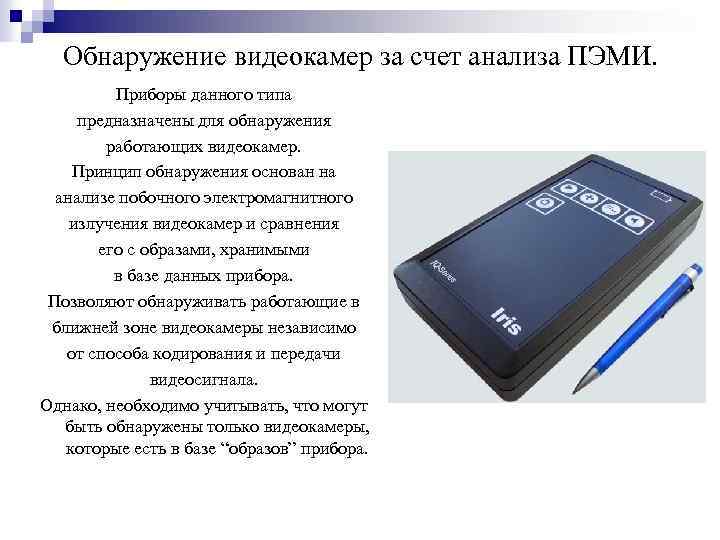 Обнаружение видеокамер за счет анализа ПЭМИ.

Приборы данного типа предназначены для обнаружения работающих видеокамер.

Принцип обнаружения основан на анализе побочного электромагнитного излучения видеокамер и сравнения его с образами, хранимыми в базе данных прибора.

Позволяют обнаруживать работающие в ближней зоне видеокамеры независимо от способа кодирования и передачи видеосигнала.

Однако, необходимо учитывать, что могут быть обнаружены только видеокамеры, которые есть в базе “образов” прибора.

IQSeries

Iris